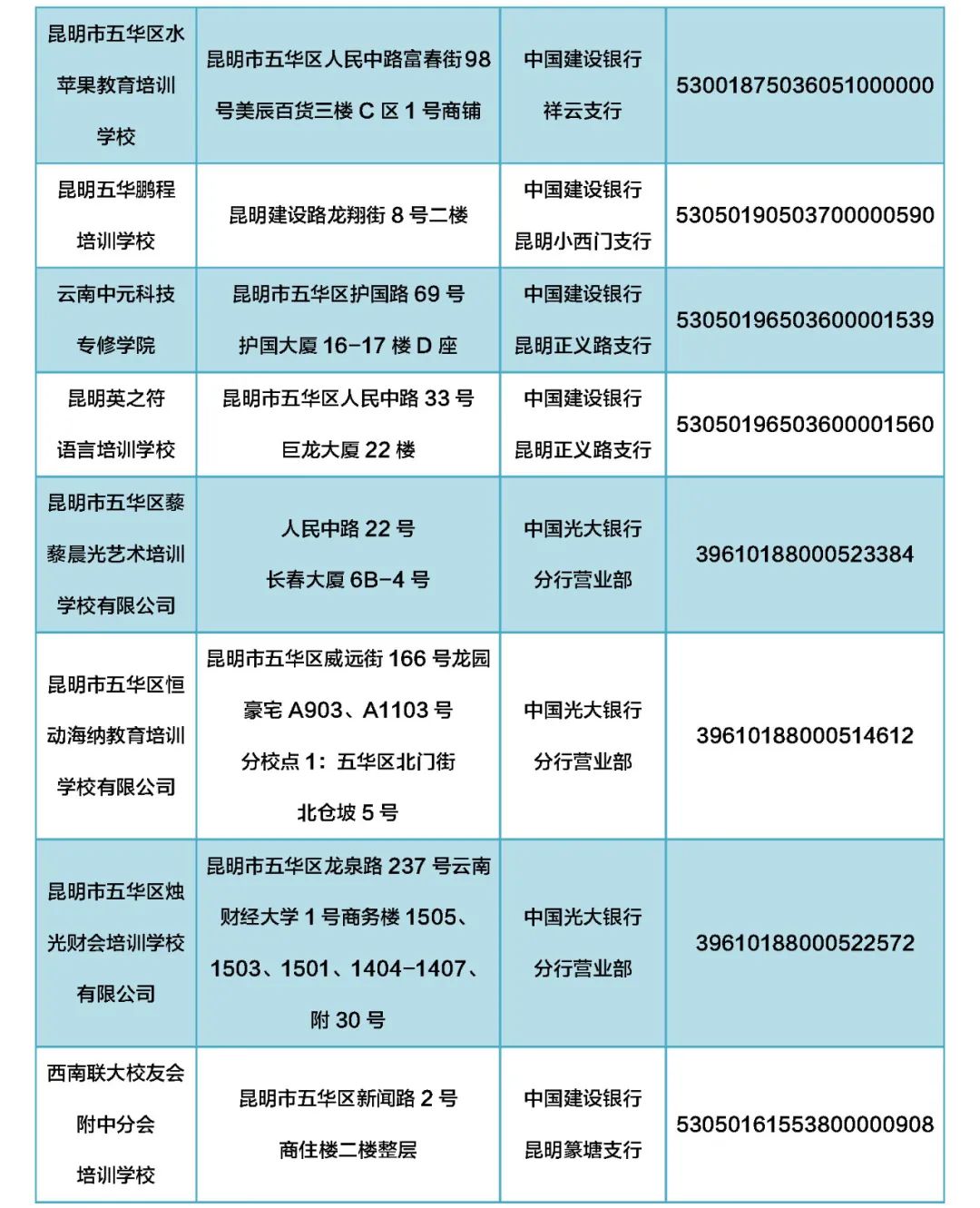 | 昆明市五华区水苹果教育培训学校 | 昆明市五华区人民中路富春街98号美辰百货三楼C区1号商铺 | 中国建设银行祥云支行 | 53001875036051000000 |
|---|---|---|---|
| 昆明五华鹏程培训学校 | 昆明建设路龙翔街8号二楼 | 中国建设银行昆明小西门支行 | 53050190503700000590 |
| 云南中元科技专修学院 | 昆明市五华区护国路69号护国大厦16-17楼D座 | 中国建设银行昆明正义路支行 | 53050196503600001539 |
| 昆明英之符语言培训学校 | 昆明市五华区人民中路33号巨龙大厦22楼 | 中国建设银行昆明正义路支行 | 53050196503600001560 |
| 昆明市五华区藜藜晨光艺术培训学校有限公司 | 人民中路22号长春大厦6B-4号 | 中国光大银行分行营业部 | 39610188000523384 |
| 昆明市五华区恒动海纳教育培训学校有限公司 | 昆明市五华区威远街166号龙园豪宅A903、A1103号分校点1：五华区北门街北仓坡5号 | 中国光大银行分行营业部 | 39610188000514612 |
| 昆明市五华区烛光财会培训学校有限公司 | 昆明市五华区龙泉路237号云南财经大学1号商务楼1505、1503、1501、1404-1407、附30号 | 中国光大银行分行营业部 | 39610188000522572 |
| 西南联大校友会附中分会培训学校 | 昆明市五华区新闻路2号商住楼二楼整层 | 中国建设银行昆明篆塘支行 | 53050161553800000908 |